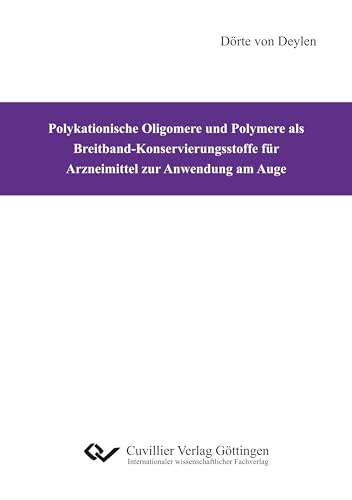 Dörte von Deylen

Polykationische Oligomere und Polymere als Breitband-Konservierungsstoffe für Arzneimittel zur Anwendung am Auge

Cuvillier Verlag Göttingen
Internationaler wissenschaftlicher Fachverlag